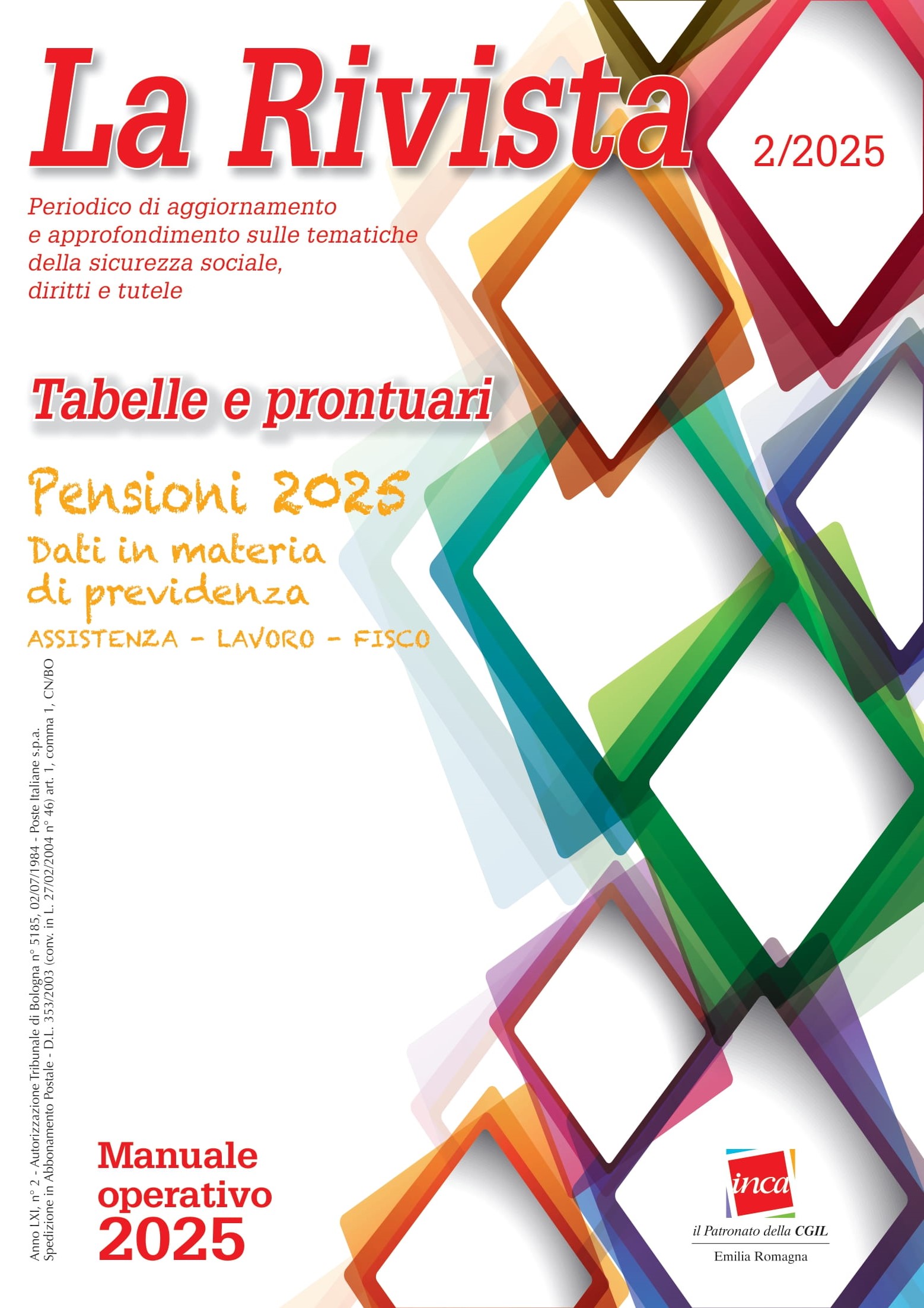 La Rivista

2/2025

Periodico di aggiornamento e approfondimento sulle tematiche della sicurezza sociale, diritti e tutele

Tabelle e prontuari

Pensioni 2025
Dati in materia di previdenza
ASSISTENZA - LAVORO - FISCO

Anno LXI, n° 2 - Autorizzazione Tribunale di Bologna n° 5185, 02/07/1984 - Poste Italiane s.p.a.
Spedizione in Abbonamento Postale - D.L. 353/2003 (conv. in L. 27/02/2004 n° 46) art. 1, comma 1, CN/BO

Manuale operativo 2025

inca
il Patronato della CGIL
Emilia Romagna